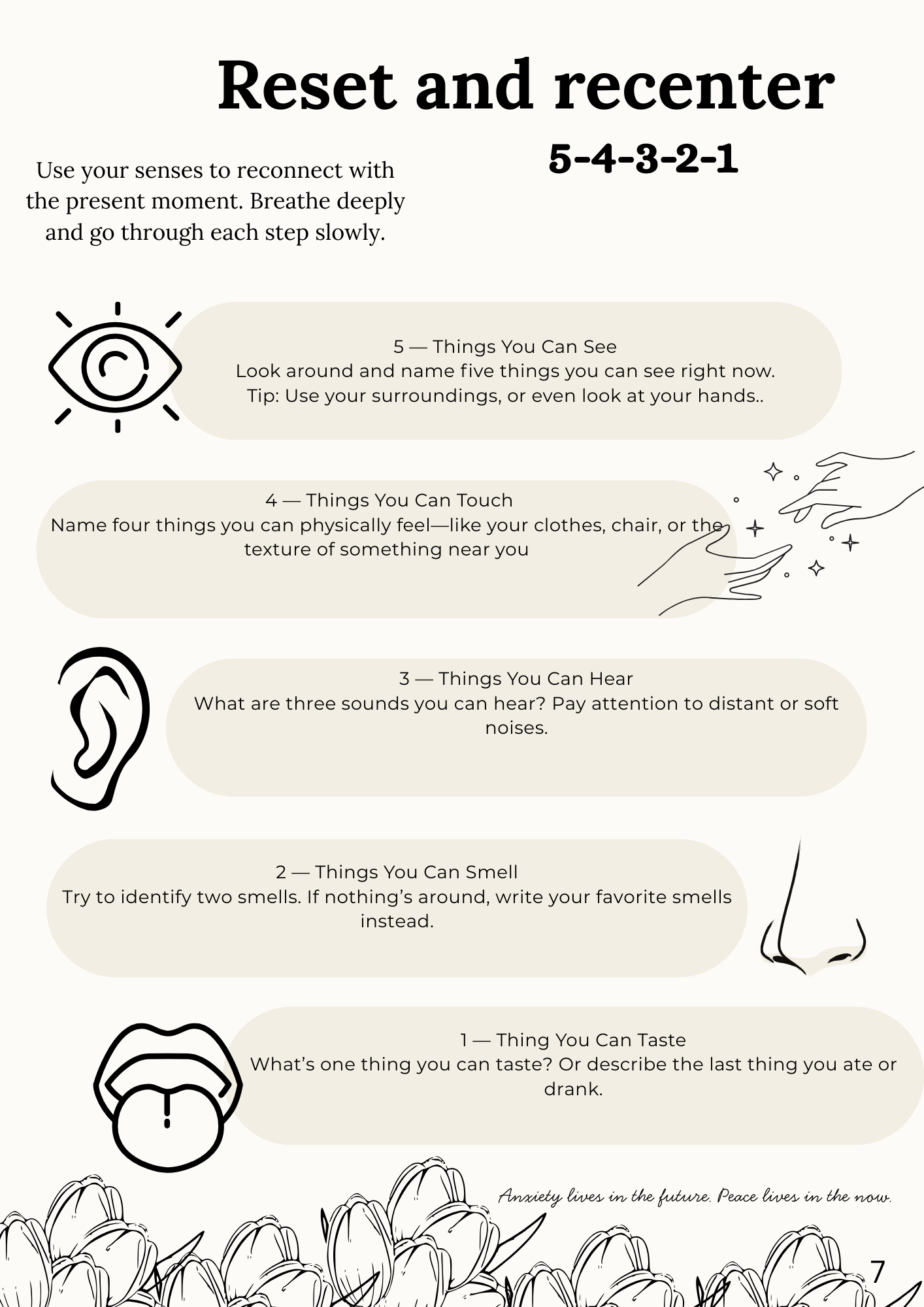 Reset and recenter

5-4-3-2-1

Use your senses to reconnect with the present moment. Breathe deeply and go through each step slowly.

5 — Things You Can See
Look around and name five things you can see right now.
Tip: Use your surroundings, or even look at your hands..

4 — Things You Can Touch
Name four things you can physically feel—like your clothes, chair, or the texture of something near you

3 — Things You Can Hear
What are three sounds you can hear? Pay attention to distant or soft noises.

2 — Things You Can Smell
Try to identify two smells. If nothing's around, write your favorite smells instead.

1 — Thing You Can Taste
What's one thing you can taste? Or describe the last thing you ate or drank.

Anxiety lives in the future. Peace lives in the now.

7